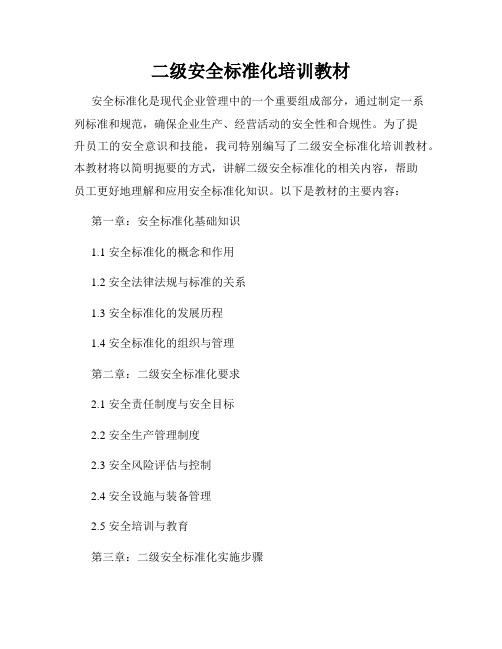 二级安全标准化培训教材

安全标准化是现代企业管理中的一个重要组成部分，通过制定一系列标准和规范，确保企业生产、经营活动的安全性和合规性。为了提升员工的安全意识和技能，我司特别编写了二级安全标准化培训教材。本教材将以简明扼要的方式，讲解二级安全标准化的相关内容，帮助员工更好地理解和应用安全标准化知识。以下是教材的主要内容：

第一章：安全标准化基础知识

1.1 安全标准化的概念和作用

1.2 安全法律法规与标准的关系

1.3 安全标准化的发展历程

1.4 安全标准化的组织与管理

第二章：二级安全标准化要求

2.1 安全责任制度与安全目标

2.2 安全生产管理制度

2.3 安全风险评估与控制

2.4 安全设施与装备管理

2.5 安全培训与教育

第三章：二级安全标准化实施步骤